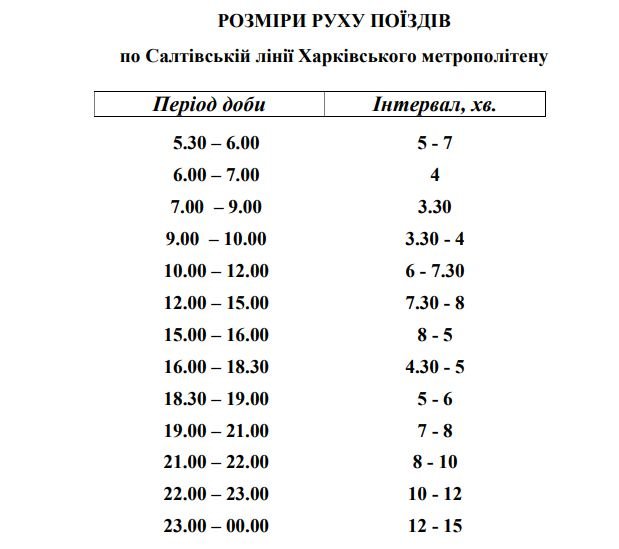 РОЗМІРИ РУХУ ПОЇЗДІВ

по Салтівській лінії Харківського метрополітену

| Період доби | Інтервал, хв. |
|---|---|
| 5.30 – 6.00 | 5 - 7 |
| 6.00 – 7.00 | 4 |
| 7.00 – 9.00 | 3.30 |
| 9.00 – 10.00 | 3.30 - 4 |
| 10.00 – 12.00 | 6 - 7.30 |
| 12.00 – 15.00 | 7.30 - 8 |
| 15.00 – 16.00 | 8 - 5 |
| 16.00 – 18.30 | 4.30 - 5 |
| 18.30 – 19.00 | 5 - 6 |
| 19.00 – 21.00 | 7 - 8 |
| 21.00 – 22.00 | 8 - 10 |
| 22.00 – 23.00 | 10 - 12 |
| 23.00 – 00.00 | 12 - 15 |